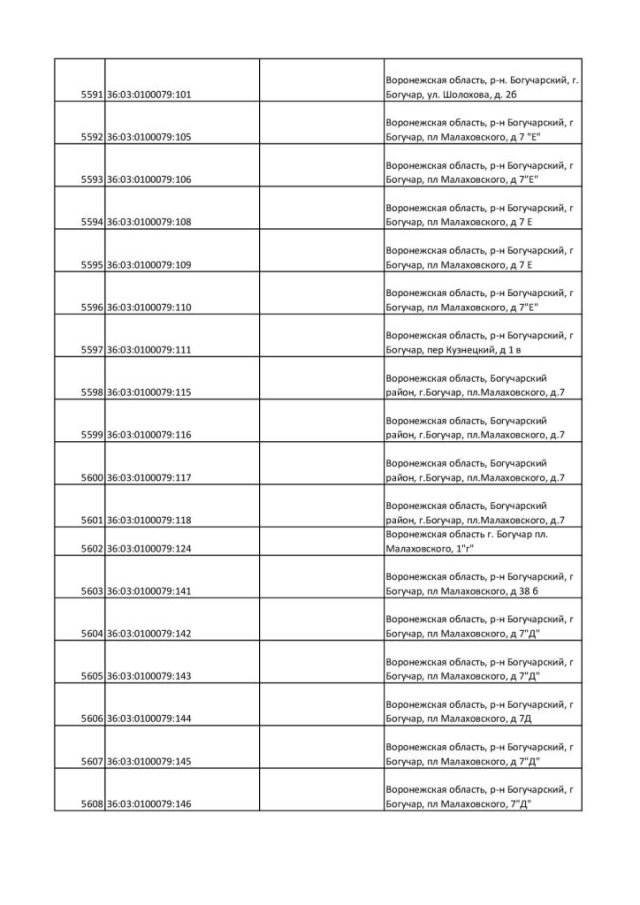 | | | | |
|---|---|---|---|
| 5591 | 36:03:0100079:101 | | Воронежская область, р-н. Богучарский, г. Богучар, ул. Шолохова, д. 2б |
| 5592 | 36:03:0100079:105 | | Воронежская область, р-н Богучарский, г Богучар, пл Малаховского, д 7 "Е" |
| 5593 | 36:03:0100079:106 | | Воронежская область, р-н Богучарский, г Богучар, пл Малаховского, д 7"Е" |
| 5594 | 36:03:0100079:108 | | Воронежская область, р-н Богучарский, г Богучар, пл Малаховского, д 7 Е |
| 5595 | 36:03:0100079:109 | | Воронежская область, р-н Богучарский, г Богучар, пл Малаховского, д 7 Е |
| 5596 | 36:03:0100079:110 | | Воронежская область, р-н Богучарский, г Богучар, пл Малаховского, д 7"Е" |
| 5597 | 36:03:0100079:111 | | Воронежская область, р-н Богучарский, г Богучар, пер Кузнецкий, д 1 в |
| 5598 | 36:03:0100079:115 | | Воронежская область, Богучарский район, г.Богучар, пл.Малаховского, д.7 |
| 5599 | 36:03:0100079:116 | | Воронежская область, Богучарский район, г.Богучар, пл.Малаховского, д.7 |
| 5600 | 36:03:0100079:117 | | Воронежская область, Богучарский район, г.Богучар, пл.Малаховского, д.7 |
| 5601 | 36:03:0100079:118 | | Воронежская область, Богучарский район, г.Богучар, пл.Малаховского, д.7 |
| 5602 | 36:03:0100079:124 | | Воронежская область г. Богучар пл. Малаховского, 1"г" |
| 5603 | 36:03:0100079:141 | | Воронежская область, р-н Богучарский, г Богучар, пл Малаховского, д 38 б |
| 5604 | 36:03:0100079:142 | | Воронежская область, р-н Богучарский, г Богучар, пл Малаховского, д 7"Д" |
| 5605 | 36:03:0100079:143 | | Воронежская область, р-н Богучарский, г Богучар, пл Малаховского, д 7"Д" |
| 5606 | 36:03:0100079:144 | | Воронежская область, р-н Богучарский, г Богучар, пл Малаховского, д 7Д |
| 5607 | 36:03:0100079:145 | | Воронежская область, р-н Богучарский, г Богучар, пл Малаховского, д 7"Д" |
| 5608 | 36:03:0100079:146 | | Воронежская область, р-н Богучарский, г Богучар, пл Малаховского, 7"Д" |